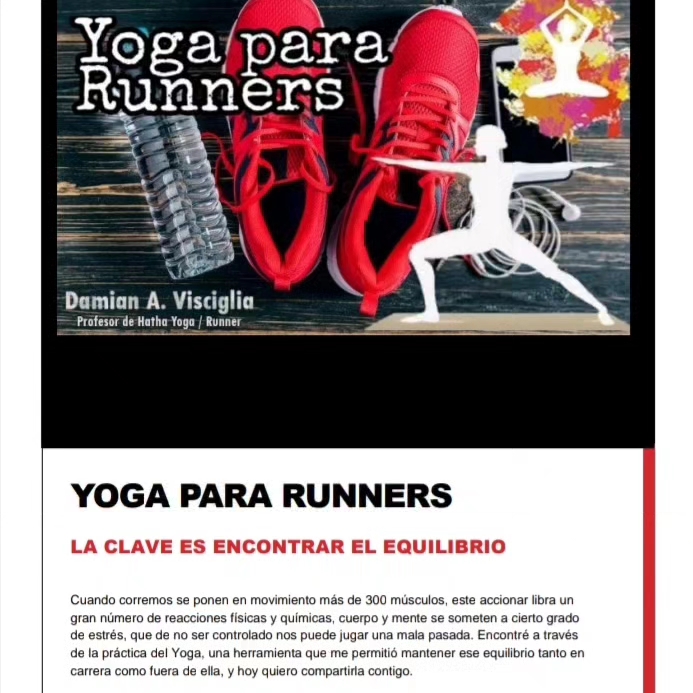 Yoga para Runners

Damian A. Visciglia
Profesor de Hatha Yoga / Runner

YOGA PARA RUNNERS

LA CLAVE ES ENCONTRAR EL EQUILIBRIO

Cuando corremos se ponen en movimiento más de 300 músculos, este accionar libra un gran número de reacciones físicas y químicas, cuerpo y mente se someten a cierto grado de estrés, que de no ser controlado nos puede jugar una mala pasada. Encontré a través de la práctica del Yoga, una herramienta que me permitió mantener ese equilibrio tanto en carrera como fuera de ella, y hoy quiero compartirla contigo.